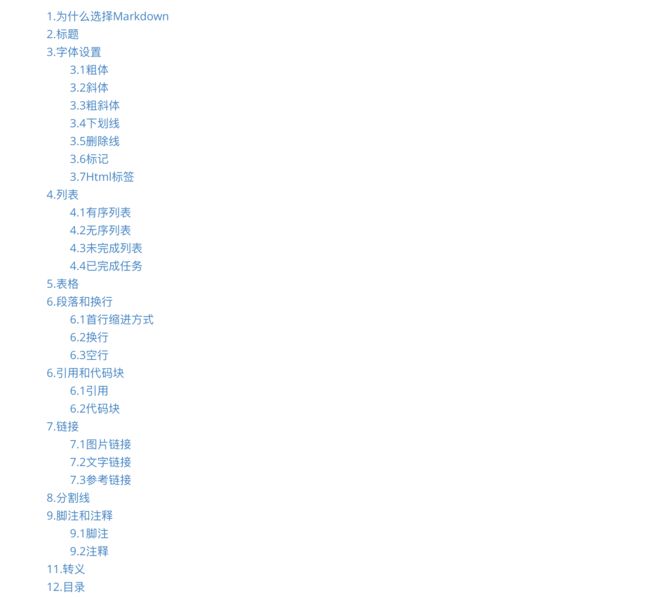 1.为什么选择Markdown
2.标题
3.字体设置
3.1粗体
3.2斜体
3.3粗斜体
3.4下划线
3.5删除线
3.6标记
3.7Html标签
4.列表
4.1有序列表
4.2无序列表
4.3未完成列表
4.4已完成任务
5.表格
6.段落和换行
6.1首行缩进方式
6.2换行
6.3空行
6.引用和代码块
6.1引用
6.2代码块
7.链接
7.1图片链接
7.2文字链接
7.3参考链接
8.分割线
9.脚注和注释
9.1脚注
9.2注释
11.转义
12.目录